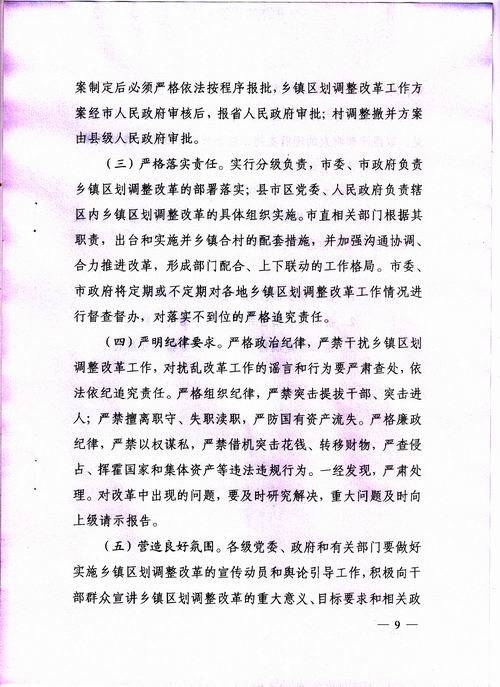 案制定后必须严格依法按程序报批，乡镇区划调整改革工作方案经市人民政府审核后，报省人民政府审批；村调整撤并方案由县级人民政府审批。

（三）严格落实责任。实行分级负责，市委、市政府负责乡镇区划调整改革的部署落实；县市区党委、人民政府负责辖区内乡镇区划调整改革的具体组织实施。市直相关部门根据其职责，出台和实施并乡镇合村的配套措施，并加强沟通协调、合力推进改革，形成部门配合、上下联动的工作格局。市委、市政府将定期或不定期对各地乡镇区划调整改革工作情况进行督查督办，对落实不到位的严格追究责任。

（四）严明纪律要求。严格政治纪律，严禁干扰乡镇区划调整改革工作，对扰乱改革工作的谣言和行为要严肃查处，依法依纪追究责任。严格组织纪律，严禁突击提拔干部、突击进人；严禁擅离职守、失职渎职，严防国有资产流失。严格廉政纪律，严禁以权谋私，严禁借机突击花钱、转移财物，严查侵占、挥霍国家和集体资产等违法违规行为。一经发现，严肃处理。对改革中出现的问题，要及时研究解决，重大问题及时向上级请示报告。

（五）营造良好氛围。各级党委、政府和有关部门要做好实施乡镇区划调整改革的宣传动员和舆论引导工作，积极向干部群众宣讲乡镇区划调整改革的重大意义、目标要求和相关政

— 9 —